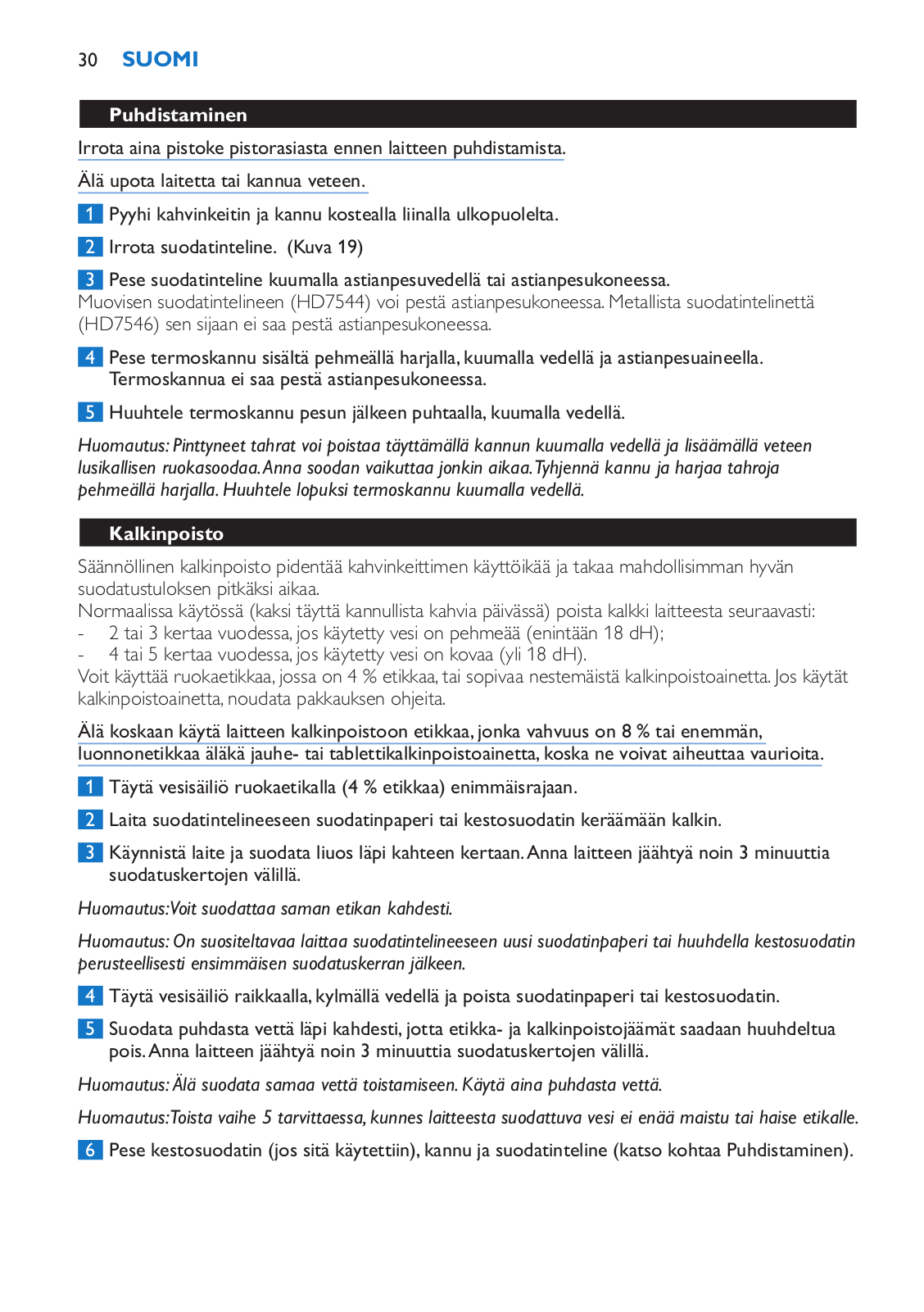 30 SUOMI

Puhdistaminen

Irrota aina pistoke pistorasiasta ennen laitteen puhdistamista.

Älä upota laitetta tai kannua veteen.

1 Pyyhi kahvinkeitin ja kannu kostealla liinalla ulkopuolelta.

2 Irrota suodatinteline.  (Kuva 19)

3 Pese suodatinteline kuumalla astianpesuvedellä tai astianpesukoneessa.
Muovisen suodatintelineen (HD7544) voi pestä astianpesukoneessa. Metallista suodatintelinettä (HD7546) sen sijaan ei saa pestä astianpesukoneessa.

4 Pese termoskannu sisältä pehmeällä harjalla, kuumalla vedellä ja astianpesuaineella. Termoskannua ei saa pestä astianpesukoneessa.

5 Huuhtele termoskannu pesun jälkeen puhtaalla, kuumalla vedellä.

Huomautus: Pinttyneet tahrat voi poistaa täyttämällä kannun kuumalla vedellä ja lisäämällä veteen lusikallisen ruokasoodaa. Anna soodan vaikuttaa jonkin aikaa. Tyhjennä kannu ja harjaa tahroja pehmeällä harjalla. Huuhtele lopuksi termoskannu kuumalla vedellä.

Kalkinpoisto

Säännöllinen kalkinpoisto pidentää kahvinkeittimen käyttöikää ja takaa mahdollisimman hyvän suodatustuloksen pitkäksi aikaa.
Normaalissa käytössä (kaksi täyttä kannullista kahvia päivässä) poista kalkki laitteesta seuraavasti:
- 2 tai 3 kertaa vuodessa, jos käytetty vesi on pehmeää (enintään 18 dH);
- 4 tai 5 kertaa vuodessa, jos käytetty vesi on kovaa (yli 18 dH).
Voit käyttää ruokaetikkaa, jossa on 4 % etikkaa, tai sopivaa nestemäistä kalkinpoistoainetta. Jos käytät kalkinpoistoainetta, noudata pakkauksen ohjeita.

Älä koskaan käytä laitteen kalkinpoistoon etikkaa, jonka vahvuus on 8 % tai enemmän, luonnonetikkaa äläkä jauhe- tai tablettikalkinpoistoainetta, koska ne voivat aiheuttaa vaurioita.

1 Täytä vesisäiliö ruokaetikalla (4 % etikkaa) enimmäisrajaan.

2 Laita suodatintelineeseen suodatinpaperi tai kestosuodatin keräämään kalkin.

3 Käynnistä laite ja suodata liuos läpi kahteen kertaan. Anna laitteen jäähtyä noin 3 minuuttia suodatuskertojen välillä.

Huomautus: Voit suodattaa saman etikan kahdesti.

Huomautus: On suositeltavaa laittaa suodatintelineeseen uusi suodatinpaperi tai huuhdella kestosuodatin perusteellisesti ensimmäisen suodatuskerran jälkeen.

4 Täytä vesisäiliö raikkaalla, kylmällä vedellä ja poista suodatinpaperi tai kestosuodatin.

5 Suodata puhdasta vettä läpi kahdesti, jotta etikka- ja kalkinpoistojäämät saadaan huuhdeltua pois. Anna laitteen jäähtyä noin 3 minuuttia suodatuskertojen välillä.

Huomautus: Älä suodata samaa vettä toistamiseen. Käytä aina puhdasta vettä.

Huomautus: Toista vaihe 5 tarvittaessa, kunnes laitteesta suodattuva vesi ei enää maistu tai haise etikalle.

6 Pese kestosuodatin (jos sitä käytettiin), kannu ja suodatinteline (katso kohtaa Puhdistaminen).